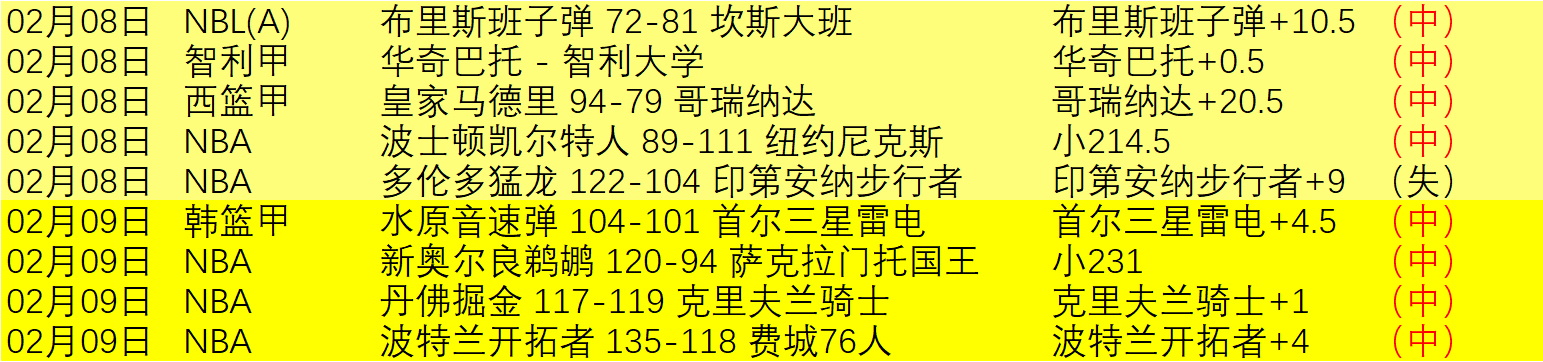 | 02月08日 | NBL(A) | 布里斯班子弹 72-81 坎斯大班 | 布里斯班子弹+10.5 | （中） |
|---|---|---|---|---|
| 02月08日 | 智利甲 | 华奇巴托 - 智利大学 | 华奇巴托+0.5 | （中） |
| 02月08日 | 西篮甲 | 皇家马德里 94-79 哥瑞纳达 | 哥瑞纳达+20.5 | （中） |
| 02月08日 | NBA | 波士顿凯尔特人 89-111 纽约尼克斯 | 小214.5 | （中） |
| 02月08日 | NBA | 多伦多猛龙 122-104 印第安纳步行者 | 印第安纳步行者+9 | （失） |
| 02月09日 | 韩篮甲 | 水原音速弹 104-101 首尔三星雷电 | 首尔三星雷电+4.5 | （中） |
| 02月09日 | NBA | 新奥尔良鹈鹕 120-94 萨克拉门托国王 | 小231 | （中） |
| 02月09日 | NBA | 丹佛掘金 117-119 克里夫兰骑士 | 克里夫兰骑士+1 | （中） |
| 02月09日 | NBA | 波特兰开拓者 135-118 费城76人 | 波特兰开拓者+4 | （中） |